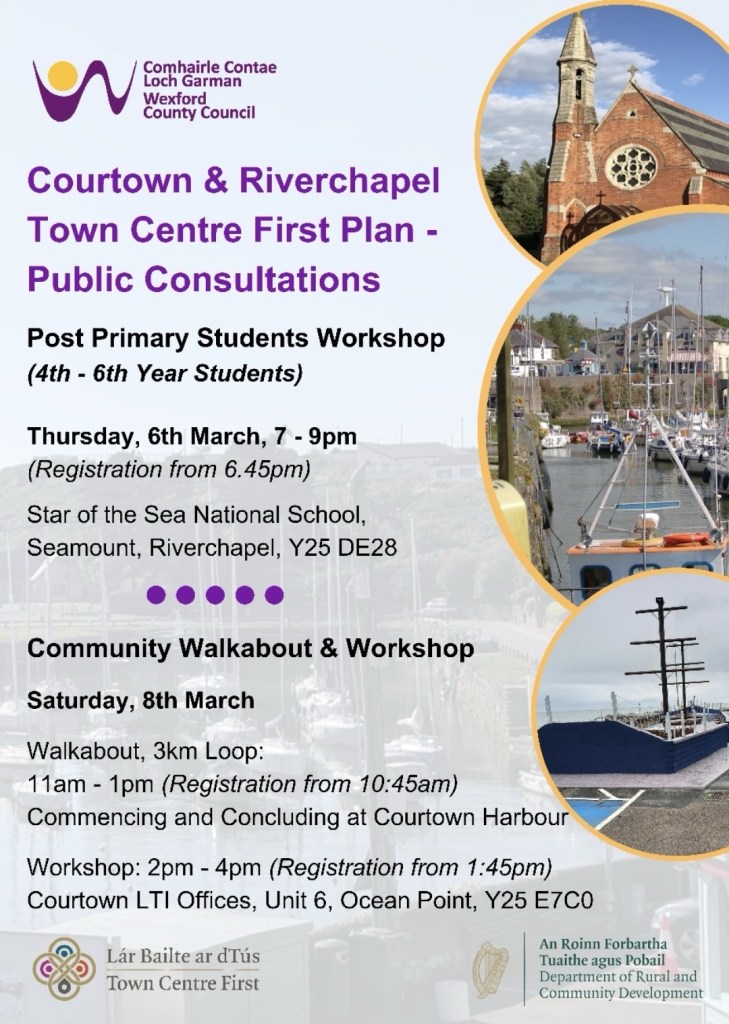 Comhairle Contae Loch Garman
Wexford County Council

Courtown & Riverchapel Town Centre First Plan - Public Consultations

Post Primary Students Workshop
(4th - 6th Year Students)

Thursday, 6th March, 7 - 9pm
(Registration from 6.45pm)

Star of the Sea National School, Seamount, Riverchapel, Y25 DE28

Community Walkabout & Workshop

Saturday, 8th March

Walkabout, 3km Loop:
11am - 1pm (Registration from 10:45am)
Commencing and Concluding at Courtown Harbour

Workshop: 2pm - 4pm (Registration from 1:45pm)
Courtown LTI Offices, Unit 6, Ocean Point, Y25 E7C0

Lár Bailte ar dTús
Town Centre First

An Roinn Forbartha Tuaithe agus Pobail
Department of Rural and Community Development